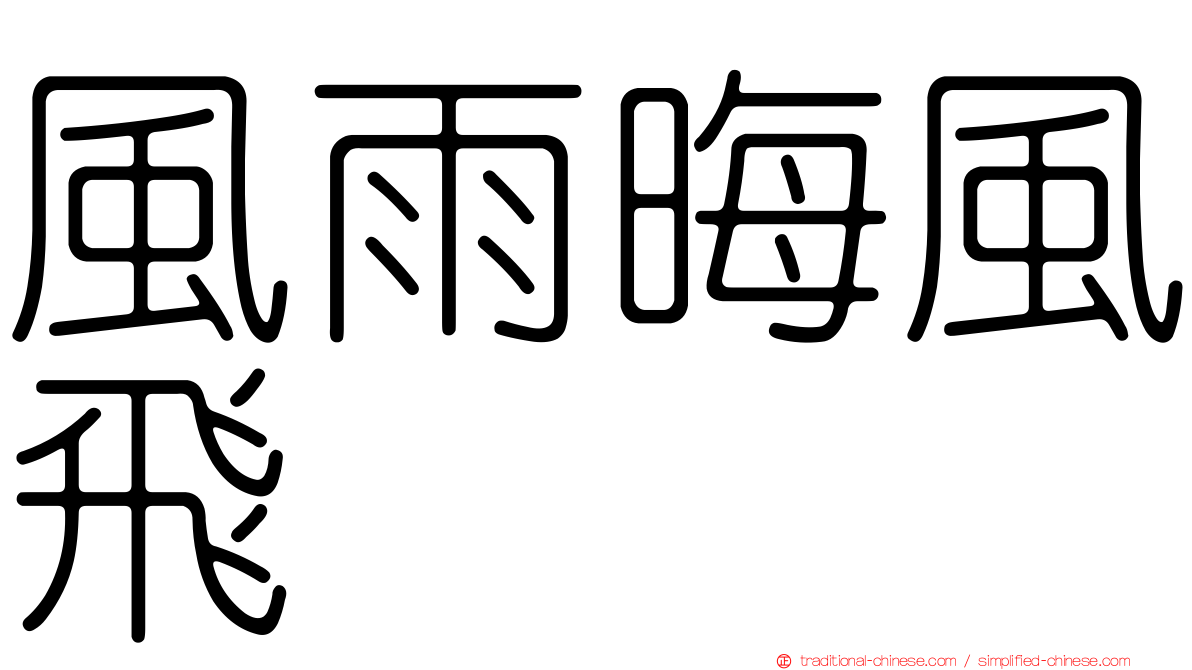 風雨晦風飛

traditional-chinese.com / simplified-chinese.com